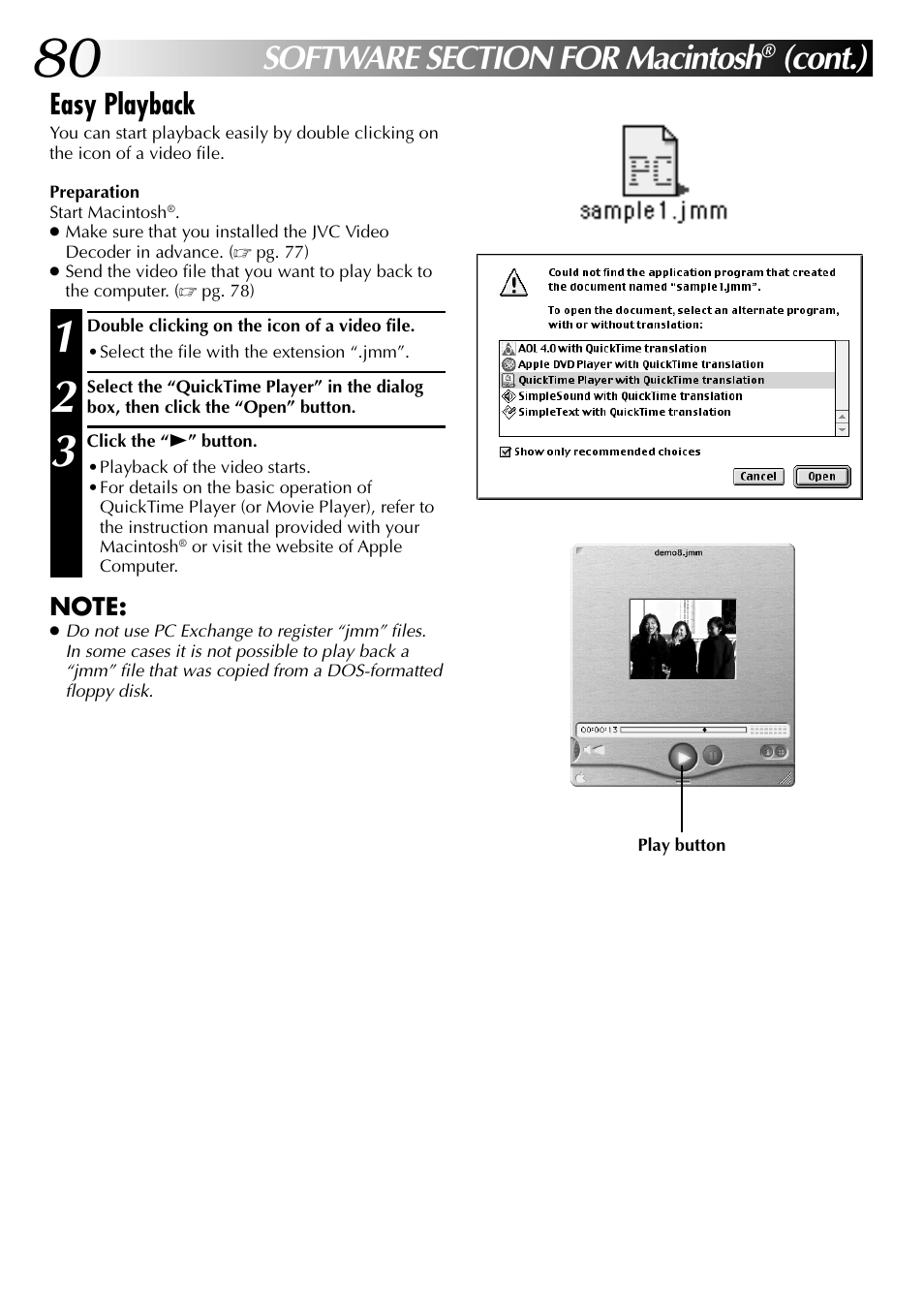 80 SOFTWARE SECTION FOR Macintosh® (cont.)

Easy Playback

You can start playback easily by double clicking on the icon of a video file.

Preparation
Start Macintosh®.
● Make sure that you installed the JVC Video Decoder in advance. (☞ pg. 77)
● Send the video file that you want to play back to the computer. (☞ pg. 78)

1 Double clicking on the icon of a video file.
• Select the file with the extension ".jmm".

2 Select the "QuickTime Player" in the dialog box, then click the "Open" button.

3 Click the "►" button.
• Playback of the video starts.
• For details on the basic operation of QuickTime Player (or Movie Player), refer to the instruction manual provided with your Macintosh® or visit the website of Apple Computer.

NOTE:
● Do not use PC Exchange to register "jmm" files. In some cases it is not possible to play back a "jmm" file that was copied from a DOS-formatted floppy disk.

PC
sample1.jmm

Could not find the application program that created the document named "sample1.jmm".

To open the document, select an alternate program, with or without translation:

AOL 4.0 with QuickTime translation
Apple DVD Player with QuickTime translation
QuickTime Player with QuickTime translation
SimpleSound with QuickTime translation
SimpleText with QuickTime translation

Show only recommended choices

Cancel
Open

demo8.jmm
00:00:13

Play button